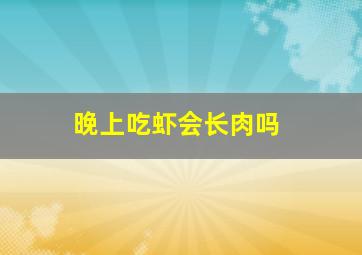 晚上吃虾会长肉吗